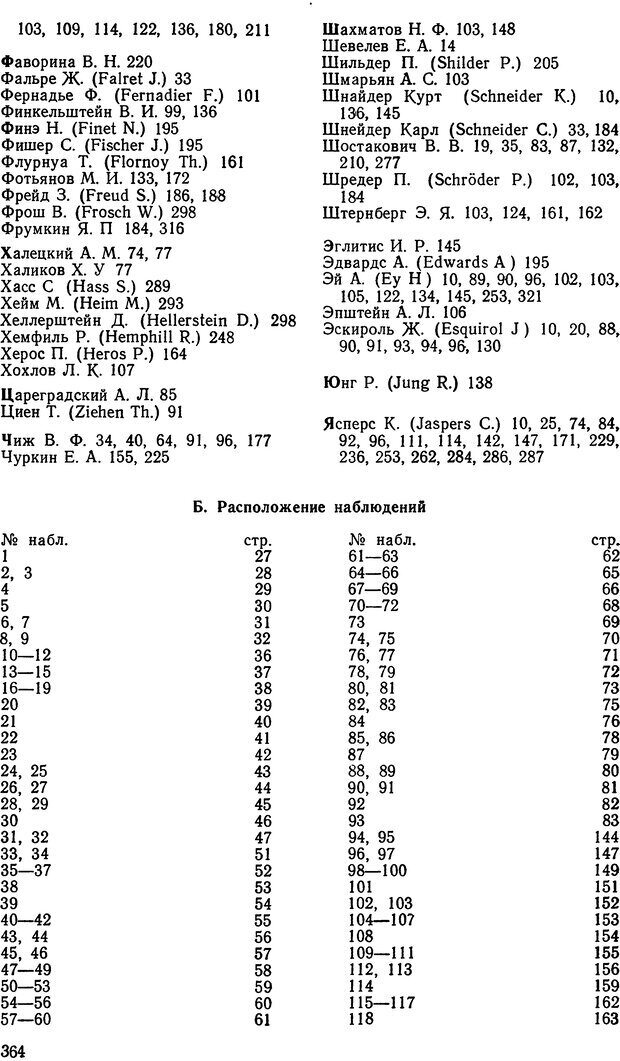 103, 109, 114, 122, 136, 180, 211

Фаворина В. Н. 220
Фальре Ж. (Falret J.) 33
Фернадье Ф. (Fernadier F.) 101
Финкельштейн В. И. 99, 136
Финэ Н. (Finet N.) 195
Фишер С. (Fischer J.) 195
Флурнуа Т. (Flornoy Th.) 161
Фотьянов М. И. 133, 172
Фрейд З. (Freud S.) 186, 188
Фрош В. (Frosch W.) 298
Фрумкин Я. П 184, 316

Халецкий А. М. 74, 77
Халиков Х. У 77
Хасс С (Hass S.) 289
Хейм М. (Heim M.) 293
Хеллерштейн Д. (Hellerstein D.) 298
Хемфиль Р. (Hemphill R.) 248
Херос П. (Heros P.) 164
Хохлов Л. К. 107

Цареградский А. Л. 85
Циен Т. (Ziehen Th.) 91

Чиж В. Ф. 34, 40, 64, 91, 96, 177
Чуркин Е. А. 155, 225

Шахматов Н. Ф. 103, 148
Шевелев Е. А. 14
Шильдер П. (Shilder P.) 205
Шмарьян А. С. 103
Шнайдер Курт (Schneider K.) 10, 136, 145
Шнейдер Карл (Schneider C.) 33, 184
Шостакович В. В. 19, 35, 83, 87, 132, 210, 277
Шредер П. (Schröder P.) 102, 103, 184
Штернберг Э. Я. 103, 124, 161, 162

Эглитис И. Р. 145
Эдвардс А. (Edwards A ) 195
Эй А. (Ey H ) 10, 89, 90, 96, 102, 103, 105, 122, 134, 145, 253, 321
Эпштейн А. Л. 106
Эскироль Ж. (Esquirol J ) 10, 20, 88, 90, 91, 93, 94, 96, 130

Юнг Р. (Jung R.) 138

Ясперс К. (Jaspers C.) 10, 25, 74, 84, 92, 96, 111, 114, 142, 147, 171, 229, 236, 253, 262, 284, 286, 287

Б. Расположение наблюдений

| № набл. | стр. |
|---|---|
| 1 | 27 |
| 2, 3 | 28 |
| 4 | 29 |
| 5 | 30 |
| 6, 7 | 31 |
| 8, 9 | 32 |
| 10—12 | 36 |
| 13—15 | 37 |
| 16—19 | 38 |
| 20 | 39 |
| 21 | 40 |
| 22 | 41 |
| 23 | 42 |
| 24, 25 | 43 |
| 26, 27 | 44 |
| 28, 29 | 45 |
| 30 | 46 |
| 31, 32 | 47 |
| 33, 34 | 51 |
| 35—37 | 52 |
| 38 | 53 |
| 39 | 54 |
| 40—42 | 55 |
| 43, 44 | 56 |
| 45, 46 | 57 |
| 47—49 | 58 |
| 50—53 | 59 |
| 54—56 | 60 |
| 57—60 | 61 |

| № набл. | стр. |
|---|---|
| 61—63 | 62 |
| 64—66 | 65 |
| 67—69 | 66 |
| 70—72 | 68 |
| 73 | 69 |
| 74, 75 | 70 |
| 76, 77 | 71 |
| 78, 79 | 72 |
| 80, 81 | 73 |
| 82, 83 | 75 |
| 84 | 76 |
| 85, 86 | 78 |
| 87 | 79 |
| 88, 89 | 80 |
| 90, 91 | 81 |
| 92 | 82 |
| 93 | 83 |
| 94, 95 | 144 |
| 96, 97 | 147 |
| 98—100 | 149 |
| 101 | 151 |
| 102, 103 | 152 |
| 104—107 | 153 |
| 108 | 154 |
| 109—111 | 155 |
| 112, 113 | 156 |
| 114 | 159 |
| 115—117 | 162 |
| 118 | 163 |

364